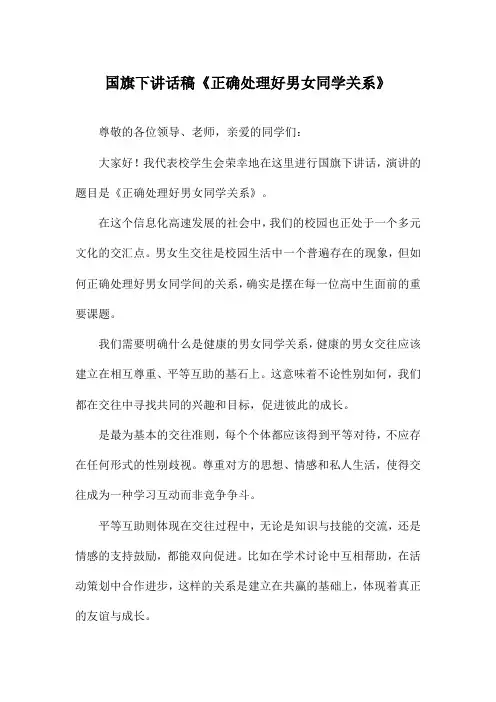 国旗下讲话稿《正确处理好男女同学关系》

尊敬的各位领导、老师，亲爱的同学们：

大家好！我代表校学生会荣幸地在这里进行国旗下讲话，演讲的题目是《正确处理好男女同学关系》。

在这个信息化高速发展的社会中，我们的校园也正处于一个多元文化的交汇点。男女生交往是校园生活中一个普遍存在的现象，但如何正确处理好男女同学间的关系，确实是摆在每一位高中生面前的重要课题。

我们需要明确什么是健康的男女同学关系，健康的男女交往应该建立在相互尊重、平等互助的基石上。这意味着不论性别如何，我们都在交往中寻找共同的兴趣和目标，促进彼此的成长。

是最为基本的交往准则，每个个体都应该得到平等对待，不应存在任何形式的性别歧视。尊重对方的思想、情感和私人生活，使得交往成为一种学习互动而非竞争争斗。

平等互助则体现在交往过程中，无论是知识与技能的交流，还是情感的支持鼓励，都能双向促进。比如在学术讨论中互相帮助，在活动策划中合作进步，这样的关系是建立在共赢的基础上，体现着真正的友谊与成长。